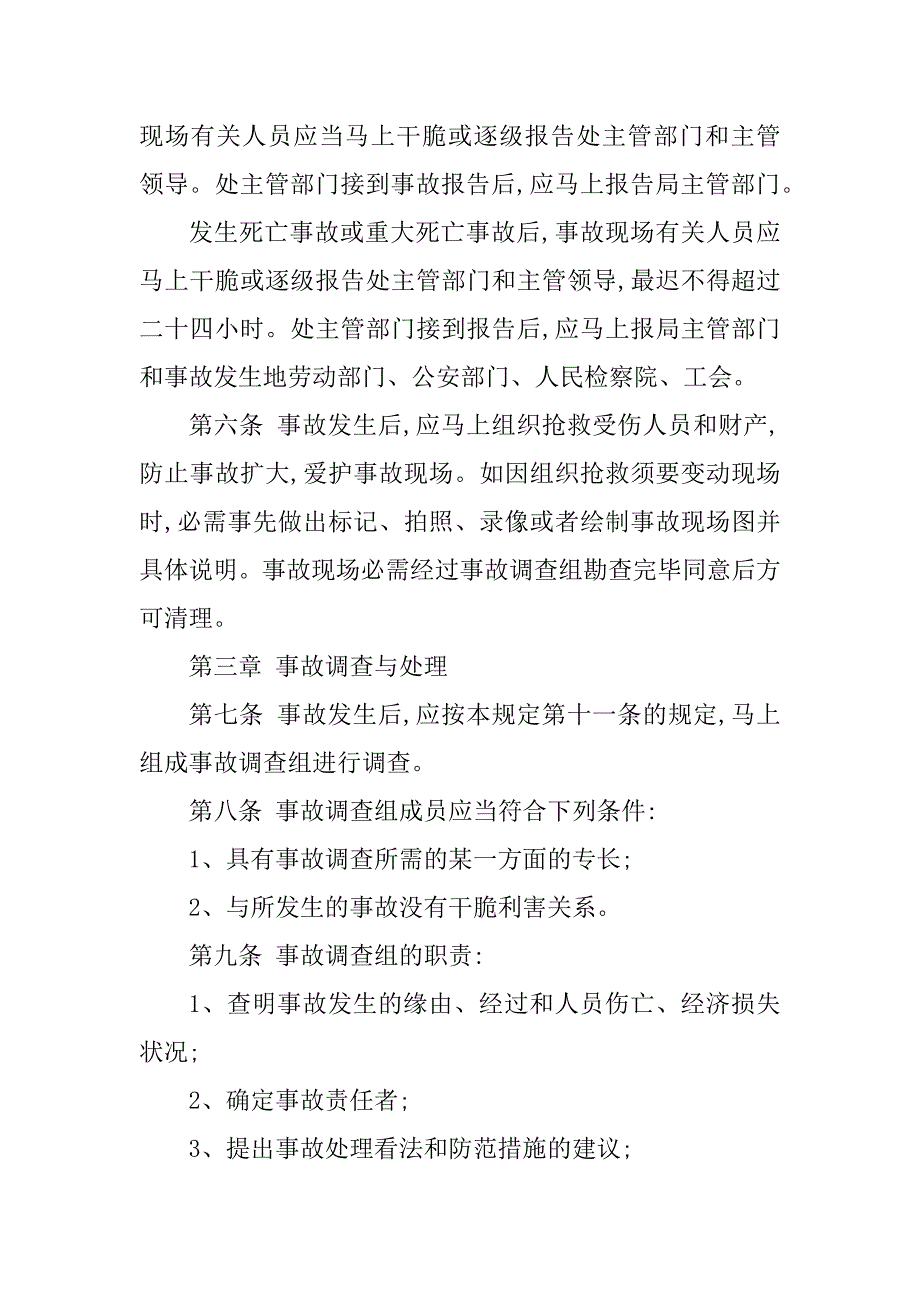 现场有关人员应当马上干脆或逐级报告处主管部门和主管领导。处主管部门接到事故报告后,应马上报告局主管部门。

发生死亡事故或重大死亡事故后,事故现场有关人员应马上干脆或逐级报告处主管部门和主管领导,最迟不得超过二十四小时。处主管部门接到报告后,应马上报局主管部门和事故发生地劳动部门、公安部门、人民检察院、工会。

第六条 事故发生后,应马上组织抢救受伤人员和财产,防止事故扩大,爱护事故现场。如因组织抢救须要变动现场时,必需事先做出标记、拍照、录像或者绘制事故现场图并具体说明。事故现场必需经过事故调查组勘查完毕同意后方可清理。

第三章 事故调查与处理

第七条 事故发生后,应按本规定第十一条的规定,马上组成事故调查组进行调查。

第八条 事故调查组成员应当符合下列条件:

1、具有事故调查所需的某一方面的专长;

2、与所发生的事故没有干脆利害关系。

第九条 事故调查组的职责:

1、查明事故发生的缘由、经过和人员伤亡、经济损失状况;

2、确定事故责任者;

3、提出事故处理看法和防范措施的建议;